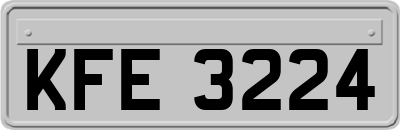 KFE 3224